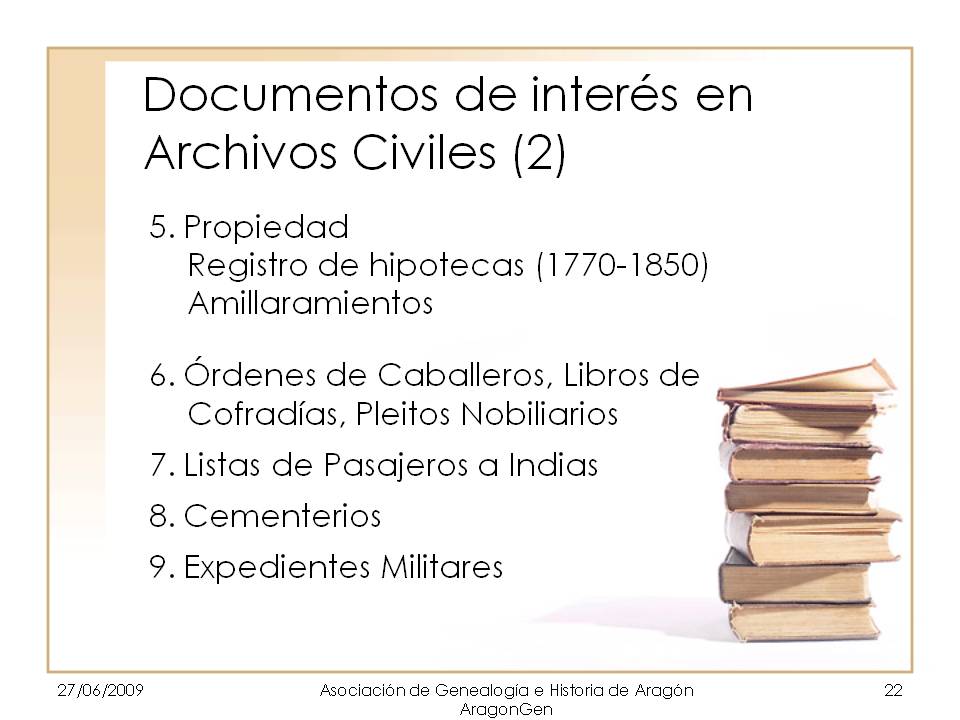 Documentos de interés en Archivos Civiles (2)

5. Propiedad
Registro de hipotecas (1770-1850)
Amillaramientos

6. Órdenes de Caballeros, Libros de Cofradías, Pleitos Nobiliarios

7. Listas de Pasajeros a Indias

8. Cementerios

9. Expedientes Militares

27/06/2009

Asociación de Genealogía e Historia de Aragón
AragonGen

22